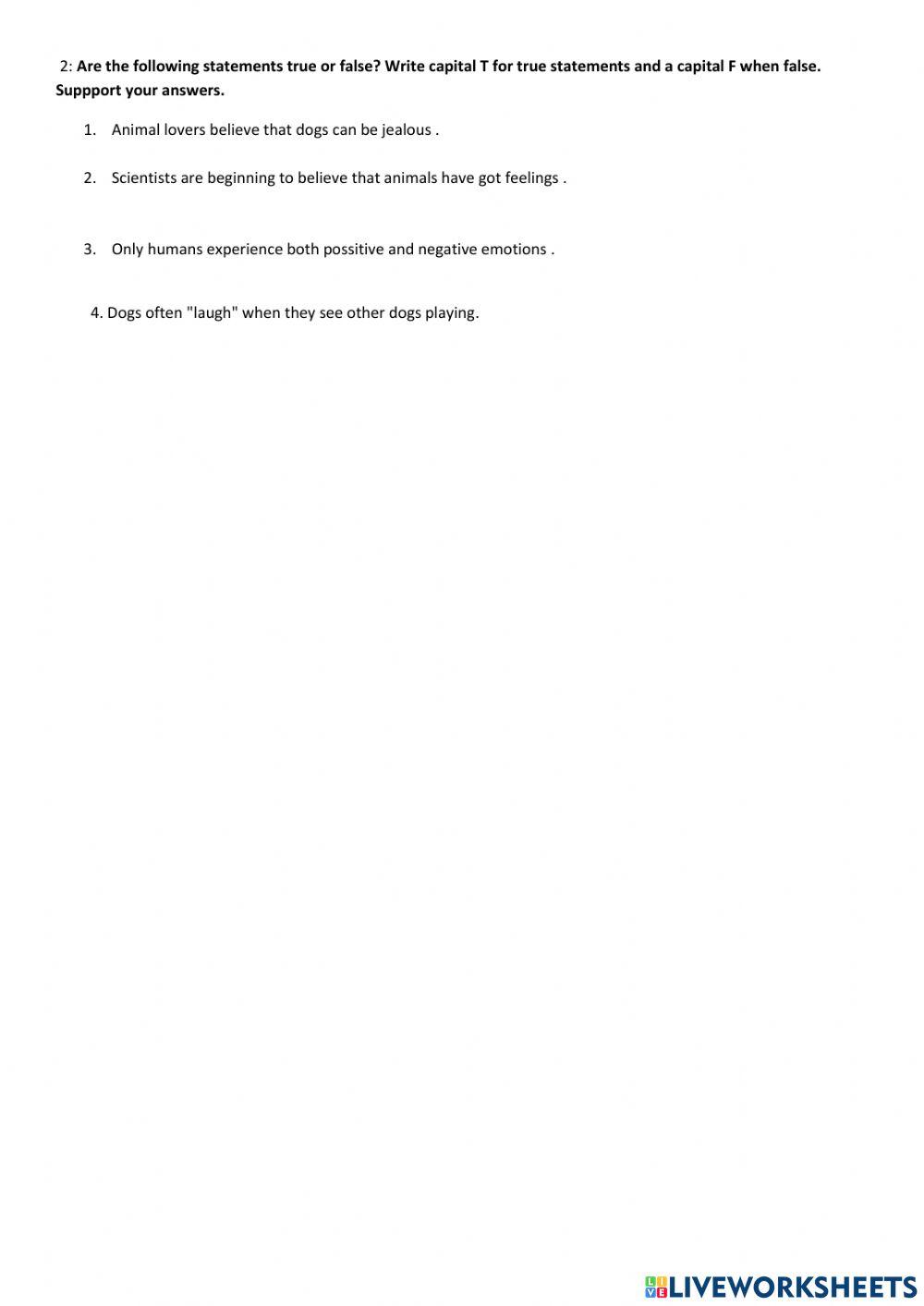 2: Are the following statements true or false? Write capital T for true statements and a capital F when false. Suppport your answers.

1. Animal lovers believe that dogs can be jealous .

2. Scientists are beginning to believe that animals have got feelings .

3. Only humans experience both possitive and negative emotions .

4. Dogs often "laugh" when they see other dogs playing.

LIVEWORKSHEETS